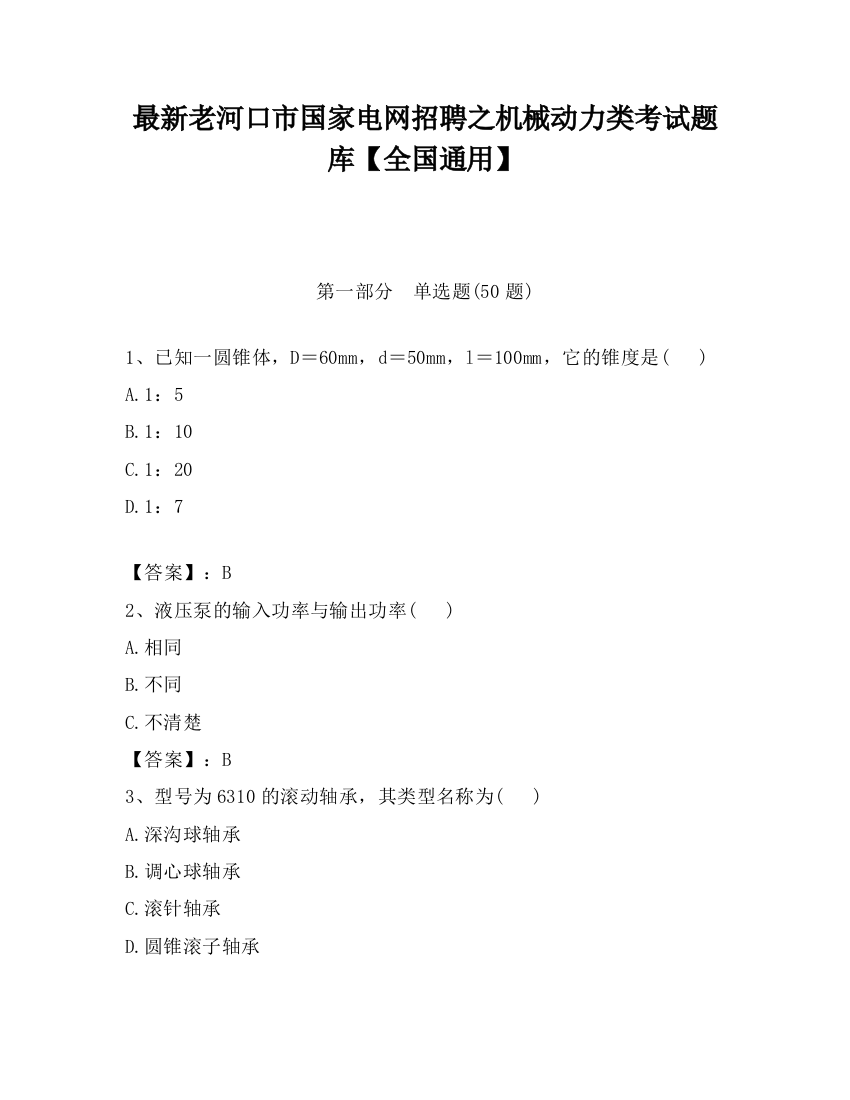 最新老河口市国家电网招聘之机械动力类考试题库【全国通用】

第一部分　单选题(50 题)

1、已知一圆锥体，D＝60mm，d＝50mm，l＝100mm，它的锥度是(　　)

A.1：5

B.1：10

C.1：20

D.1：7

【答案】：B

2、液压泵的输入功率与输出功率(　　)

A.相同

B.不同

C.不清楚

【答案】：B

3、型号为 6310 的滚动轴承，其类型名称为(　　)

A.深沟球轴承

B.调心球轴承

C.滚针轴承

D.圆锥滚子轴承